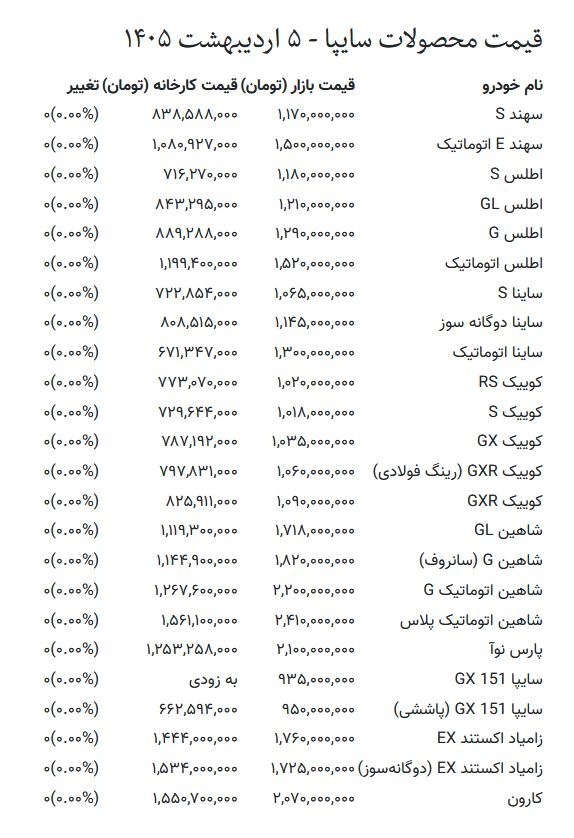 قیمت محصولات سایپا - ۵ اردیبهشت ۱۴۰۵

| نام خودرو | قیمت بازار (تومان) | قیمت کارخانه (تومان) | تغییر |
|---|---|---|---|
| سهند S | ۱,۱۷۰,۰۰۰,۰۰۰ | ۸۳۸,۵۸۸,۰۰۰ | ۰(۰.۰۰%) |
| سهند E اتوماتیک | ۱,۵۰۰,۰۰۰,۰۰۰ | ۱,۰۸۰,۹۲۷,۰۰۰ | ۰(۰.۰۰%) |
| اطلس S | ۱,۱۸۰,۰۰۰,۰۰۰ | ۷۱۶,۲۷۰,۰۰۰ | ۰(۰.۰۰%) |
| اطلس GL | ۱,۲۱۰,۰۰۰,۰۰۰ | ۸۴۳,۲۹۵,۰۰۰ | ۰(۰.۰۰%) |
| اطلس G | ۱,۲۹۰,۰۰۰,۰۰۰ | ۸۸۹,۲۸۸,۰۰۰ | ۰(۰.۰۰%) |
| اطلس اتوماتیک | ۱,۵۲۰,۰۰۰,۰۰۰ | ۱,۱۹۹,۴۰۰,۰۰۰ | ۰(۰.۰۰%) |
| ساینا S | ۱,۰۶۵,۰۰۰,۰۰۰ | ۷۲۲,۸۵۴,۰۰۰ | ۰(۰.۰۰%) |
| ساینا دوگانه سوز | ۱,۱۴۵,۰۰۰,۰۰۰ | ۸۰۸,۵۱۵,۰۰۰ | ۰(۰.۰۰%) |
| ساینا اتوماتیک | ۱,۳۰۰,۰۰۰,۰۰۰ | ۶۷۱,۳۴۷,۰۰۰ | ۰(۰.۰۰%) |
| کوییک RS | ۱,۰۲۰,۰۰۰,۰۰۰ | ۷۷۳,۰۷۰,۰۰۰ | ۰(۰.۰۰%) |
| کوییک S | ۱,۰۱۸,۰۰۰,۰۰۰ | ۷۲۹,۶۴۴,۰۰۰ | ۰(۰.۰۰%) |
| کوییک GX | ۱,۰۳۵,۰۰۰,۰۰۰ | ۷۸۷,۱۹۲,۰۰۰ | ۰(۰.۰۰%) |
| کوییک GXR (رینگ فولادی) | ۱,۰۶۰,۰۰۰,۰۰۰ | ۷۹۷,۸۳۱,۰۰۰ | ۰(۰.۰۰%) |
| کوییک GXR | ۱,۰۹۰,۰۰۰,۰۰۰ | ۸۲۵,۹۱۱,۰۰۰ | ۰(۰.۰۰%) |
| شاهین GL | ۱,۷۱۸,۰۰۰,۰۰۰ | ۱,۱۱۹,۳۰۰,۰۰۰ | ۰(۰.۰۰%) |
| شاهین G (سانروف) | ۱,۸۲۰,۰۰۰,۰۰۰ | ۱,۱۴۴,۹۰۰,۰۰۰ | ۰(۰.۰۰%) |
| شاهین اتوماتیک G | ۲,۲۰۰,۰۰۰,۰۰۰ | ۱,۲۶۷,۶۰۰,۰۰۰ | ۰(۰.۰۰%) |
| شاهین اتوماتیک پلاس | ۲,۴۱۰,۰۰۰,۰۰۰ | ۱,۵۶۱,۱۰۰,۰۰۰ | ۰(۰.۰۰%) |
| پارس نوآ | ۲,۱۰۰,۰۰۰,۰۰۰ | ۱,۲۵۳,۲۵۸,۰۰۰ | ۰(۰.۰۰%) |
| سایپا GX 151 | ۹۳۵,۰۰۰,۰۰۰ | به زودی | ۰(۰.۰۰%) |
| سایپا GX 151 (پاششی) | ۹۵۰,۰۰۰,۰۰۰ | ۶۶۲,۵۹۴,۰۰۰ | ۰(۰.۰۰%) |
| زامیاد اکستند EX | ۱,۷۶۰,۰۰۰,۰۰۰ | ۱,۴۴۴,۰۰۰,۰۰۰ | ۰(۰.۰۰%) |
| زامیاد اکستند EX (دوگانه‌سوز) | ۱,۷۲۵,۰۰۰,۰۰۰ | ۱,۵۳۴,۰۰۰,۰۰۰ | ۰(۰.۰۰%) |
| کارون | ۲,۰۷۰,۰۰۰,۰۰۰ | ۱,۵۵۰,۷۰۰,۰۰۰ | ۰(۰.۰۰%) |